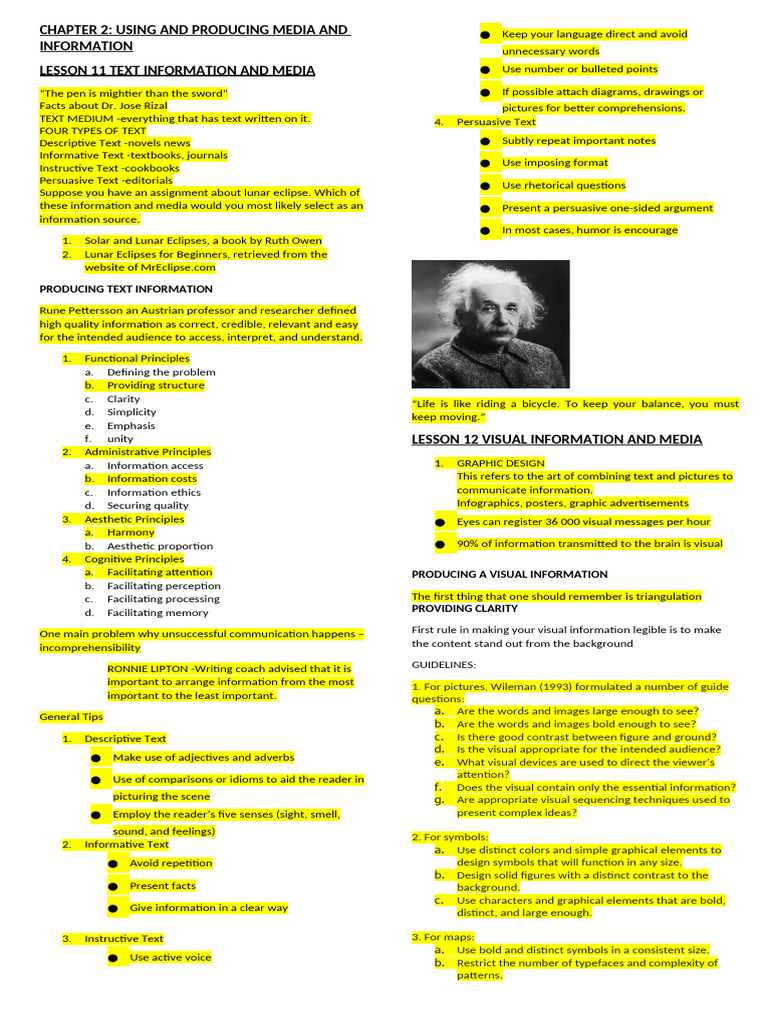 CHAPTER 2: USING AND PRODUCING MEDIA AND INFORMATION

LESSON 11 TEXT INFORMATION AND MEDIA

"The pen is mightier than the sword"
Facts about Dr. Jose Rizal
TEXT MEDIUM -everything that has text written on it.
FOUR TYPES OF TEXT
Descriptive Text -novels news
Informative Text -textbooks, journals
Instructive Text -cookbooks
Persuasive Text -editorials
Suppose you have an assignment about lunar eclipse. Which of these information and media would you most likely select as an information source.

1. Solar and Lunar Eclipses, a book by Ruth Owen
2. Lunar Eclipses for Beginners, retrieved from the website of MrEclipse.com

PRODUCING TEXT INFORMATION

Rune Pettersson an Austrian professor and researcher defined high quality information as correct, credible, relevant and easy for the intended audience to access, interpret, and understand.

1. Functional Principles
a. Defining the problem
b. Providing structure
c. Clarity
d. Simplicity
e. Emphasis
f. unity
2. Administrative Principles
a. Information access
b. Information costs
c. Information ethics
d. Securing quality
3. Aesthetic Principles
a. Harmony
b. Aesthetic proportion
4. Cognitive Principles
a. Facilitating attention
b. Facilitating perception
c. Facilitating processing
d. Facilitating memory

One main problem why unsuccessful communication happens – incomprehensibility

RONNIE LIPTON -Writing coach advised that it is important to arrange information from the most important to the least important.

General Tips

1. Descriptive Text
● Make use of adjectives and adverbs
● Use of comparisons or idioms to aid the reader in picturing the scene
● Employ the reader's five senses (sight, smell, sound, and feelings)
2. Informative Text
● Avoid repetition
● Present facts
● Give information in a clear way

3. Instructive Text
● Use active voice
● Keep your language direct and avoid unnecessary words
● Use number or bulleted points
● If possible attach diagrams, drawings or pictures for better comprehensions.
4. Persuasive Text
● Subtly repeat important notes
● Use imposing format
● Use rhetorical questions
● Present a persuasive one-sided argument
● In most cases, humor is encourage

"Life is like riding a bicycle. To keep your balance, you must keep moving."

LESSON 12 VISUAL INFORMATION AND MEDIA

1. GRAPHIC DESIGN
This refers to the art of combining text and pictures to communicate information.
Infographics, posters, graphic advertisements

● Eyes can register 36 000 visual messages per hour
● 90% of information transmitted to the brain is visual

PRODUCING A VISUAL INFORMATION

The first thing that one should remember is triangulation
PROVIDING CLARITY

First rule in making your visual information legible is to make the content stand out from the background

GUIDELINES:

1. For pictures, Wileman (1993) formulated a number of guide questions:
a. Are the words and images large enough to see?
b. Are the words and images bold enough to see?
c. Is there good contrast between figure and ground?
d. Is the visual appropriate for the intended audience?
e. What visual devices are used to direct the viewer's attention?
f. Does the visual contain only the essential information?
g. Are appropriate visual sequencing techniques used to present complex ideas?

2. For symbols:
a. Use distinct colors and simple graphical elements to design symbols that will function in any size.
b. Design solid figures with a distinct contrast to the background.
c. Use characters and graphical elements that are bold, distinct, and large enough.

3. For maps:
a. Use bold and distinct symbols in a consistent size.
b. Restrict the number of typefaces and complexity of patterns.